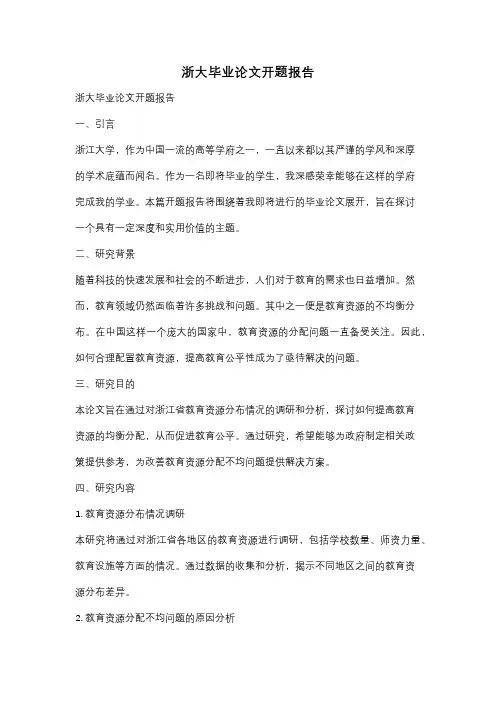 浙大毕业论文开题报告

浙大毕业论文开题报告

一、引言

浙江大学，作为中国一流的高等学府之一，一直以来都以其严谨的学风和深厚的学术底蕴而闻名。作为一名即将毕业的学生，我深感荣幸能够在这样的学府完成我的学业。本篇开题报告将围绕着我即将进行的毕业论文展开，旨在探讨一个具有一定深度和实用价值的主题。

二、研究背景

随着科技的快速发展和社会的不断进步，人们对于教育的需求也日益增加。然而，教育领域仍然面临着许多挑战和问题。其中之一便是教育资源的不均衡分布。在中国这样一个庞大的国家中，教育资源的分配问题一直备受关注。因此，如何合理配置教育资源，提高教育公平性成为了亟待解决的问题。

三、研究目的

本论文旨在通过对浙江省教育资源分布情况的调研和分析，探讨如何提高教育资源的均衡分配，从而促进教育公平。通过研究，希望能够为政府制定相关政策提供参考，为改善教育资源分配不均问题提供解决方案。

四、研究内容

1. 教育资源分布情况调研

本研究将通过对浙江省各地区的教育资源进行调研，包括学校数量、师资力量、教育设施等方面的情况。通过数据的收集和分析，揭示不同地区之间的教育资源分布差异。

2. 教育资源分配不均问题的原因分析